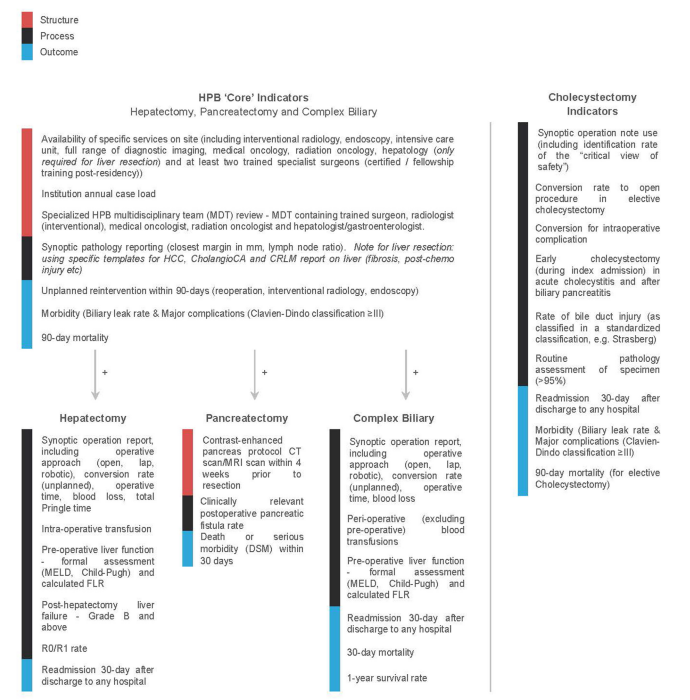 Structure
Process
Outcome

HPB 'Core' Indicators
Hepatectomy, Pancreatectomy and Complex Biliary

Availability of specific services on site (including interventional radiology, endoscopy, intensive care unit, full range of diagnostic imaging, medical oncology, radiation oncology, hepatology (only required for liver resection) and at least two trained specialist surgeons (certified / fellowship training post-residency))

Institution annual case load

Specialized HPB multidisciplinary team (MDT) review - MDT containing trained surgeon, radiologist (interventional), medical oncologist, radiation oncologist and hepatologist/gastroenterologist.

Synoptic pathology reporting (closest margin in mm, lymph node ratio). Note for liver resection: using specific templates for HCC, CholangioCA and CRLM report on liver (fibrosis, post-chemo injury etc)

Unplanned reintervention within 90-days (reoperation, interventional radiology, endoscopy)

Morbidity (Biliary leak rate & Major complications (Clavien-Dindo classification ≥III)

90-day mortality

+

+

+

Hepatectomy

Synoptic operation report, including operative approach (open, lap, robotic), conversion rate (unplanned), operative time, blood loss, total Pringle time

Intra-operative transfusion

Pre-operative liver function - formal assessment (MELD, Child-Pugh) and calculated FLR

Post-hepatectomy liver failure - Grade B and above

R0/R1 rate

Readmission 30-day after discharge to any hospital

Pancreatectomy

Contrast-enhanced pancreas protocol CT scan/MRI scan within 4 weeks prior to resection

Clinically relevant postoperative pancreatic fistula rate

Death or serious morbidity (DSM) within 30 days

Complex Biliary

Synoptic operation report, including operative approach (open, lap, robotic), conversion rate (unplanned), operative time, blood loss

Peri-operative (excluding pre-operative) blood transfusions

Pre-operative liver function - formal assessment (MELD, Child-Pugh) and calculated FLR

Readmission 30-day after discharge to any hospital

30-day mortality

1-year survival rate

Cholecystectomy Indicators

Synoptic operation note use (including identification rate of the "critical view of safety")

Conversion rate to open procedure in elective cholecystectomy

Conversion for intraoperative complication

Early cholecystectomy (during index admission) in acute cholecystitis and after biliary pancreatitis

Rate of bile duct injury (as classified in a standardized classification, e.g. Strasberg)

Routine pathology assessment of specimen (>95%)

Readmission 30-day after discharge to any hospital

Morbidity (Biliary leak rate & Major complications (Clavien-Dindo classification ≥III)

90-day mortality (for elective Cholecystectomy)